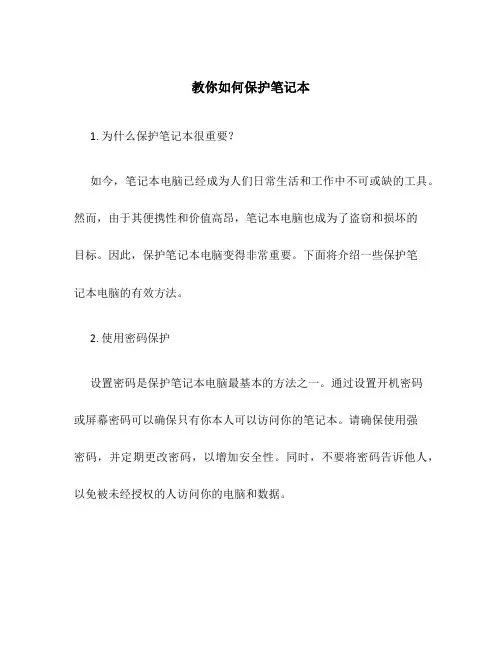 教你如何保护笔记本

1. 为什么保护笔记本很重要？

如今，笔记本电脑已经成为人们日常生活和工作中不可或缺的工具。然而，由于其便携性和价值高昂，笔记本电脑也成为了盗窃和损坏的目标。因此，保护笔记本电脑变得非常重要。下面将介绍一些保护笔记本电脑的有效方法。

2. 使用密码保护

设置密码是保护笔记本电脑最基本的方法之一。通过设置开机密码或屏幕密码可以确保只有你本人可以访问你的笔记本。请确保使用强密码，并定期更改密码，以增加安全性。同时，不要将密码告诉他人，以免被未经授权的人访问你的电脑和数据。